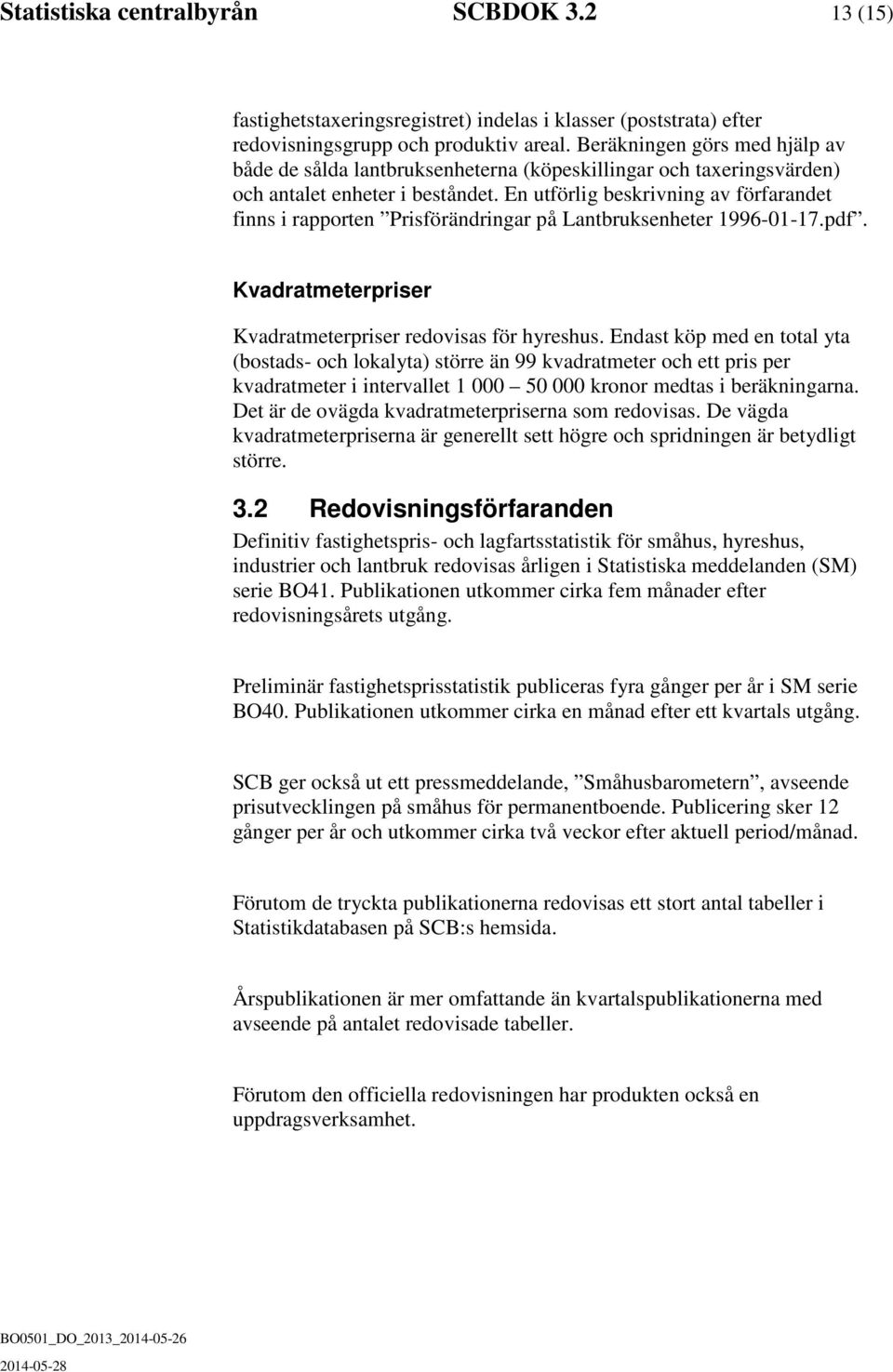 Statistiska centralbyrån SCBDOK 3.2 13 (15)

fastighetstaxeringsregistret) indelas i klasser (poststrata) efter redovisningsgrupp och produktiv areal. Beräkningen görs med hjälp av både de sålda lantbruksenheterna (köpeskillingar och taxeringsvärden) och antalet enheter i beståndet. En utförlig beskrivning av förfarandet finns i rapporten ”Prisförändringar på Lantbruksenheter 1996-01-17.pdf”.

Kvadratmeterpriser

Kvadratmeterpriser redovisas för hyreshus. Endast köp med en total yta (bostads- och lokalyta) större än 99 kvadratmeter och ett pris per kvadratmeter i intervallet 1 000 – 50 000 kronor medtas i beräkningarna. Det är de ovägda kvadratmeterpriserna som redovisas. De vägda kvadratmeterpriserna är generellt sett högre och spridningen är betydligt större.

3.2 Redovisningsförfaranden

Definitiv fastighetspris- och lagfartsstatistik för småhus, hyreshus, industrier och lantbruk redovisas årligen i Statistiska meddelanden (SM) serie BO41. Publikationen utkommer cirka fem månader efter redovisningsårets utgång.

Preliminär fastighetsprisstatistik publiceras fyra gånger per år i SM serie BO40. Publikationen utkommer cirka en månad efter ett kvartals utgång.

SCB ger också ut ett pressmeddelande, ”Småhusbarometern”, avseende prisutvecklingen på småhus för permanentboende. Publicering sker 12 gånger per år och utkommer cirka två veckor efter aktuell period/månad.

Förutom de tryckta publikationerna redovisas ett stort antal tabeller i Statistikdatabasen på SCB:s hemsida.

Årspublikationen är mer omfattande än kvartalspublikationerna med avseende på antalet redovisade tabeller.

Förutom den officiella redovisningen har produkten också en uppdragsverksamhet.

BO0501_DO_2013_2014-05-26
2014-05-28